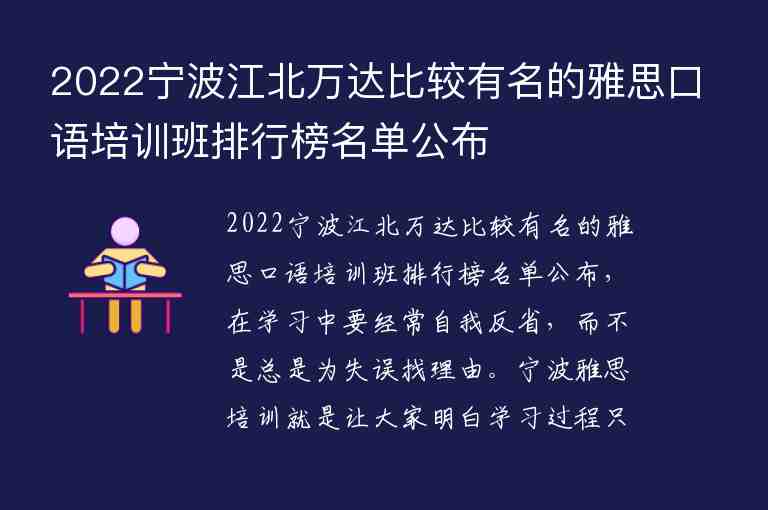 2022宁波江北万达比较有名的雅思口语培训班排行榜名单公布

2022宁波江北万达比较有名的雅思口语培训班排行榜名单公布，在学习中要经常自我反省，而不是总是为失误找理由。宁波雅思培训就是让大家明白学习过程只